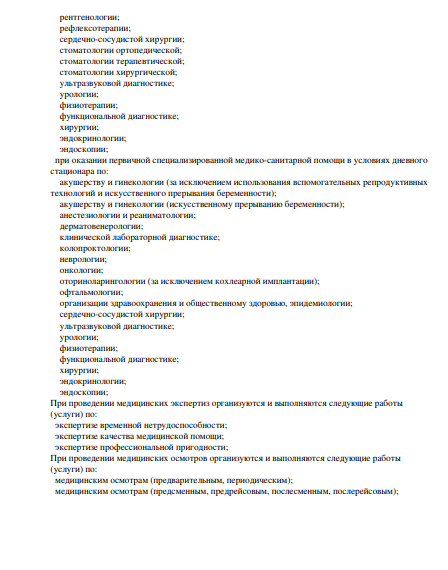 рентгенологии;
рефлексотерапии;
сердечно-сосудистой хирургии;
стоматологии ортопедической;
стоматологии терапевтической;
стоматологии хирургической;
ультразвуковой диагностике;
урологии;
физиотерапии;
функциональной диагностике;
хирургии;
эндокринологии;
эндоскопии;
при оказании первичной специализированной медико-санитарной помощи в условиях дневного стационара по:
акушерству и гинекологии (за исключением использования вспомогательных репродуктивных технологий и искусственного прерывания беременности);
акушерству и гинекологии (искусственному прерыванию беременности);
анестезиологии и реаниматологии;
дерматовенерологии;
клинической лабораторной диагностике;
колопроктологии;
неврологии;
онкологии;
оториноларингологии (за исключением кохлеарной имплантации);
офтальмологии;
организации здравоохранения и общественному здоровью, эпидемиологии;
сердечно-сосудистой хирургии;
ультразвуковой диагностике;
урологии;
физиотерапии;
функциональной диагностике;
хирургии;
эндокринологии;
эндоскопии;
При проведении медицинских экспертиз организуются и выполняются следующие работы (услуги) по:
экспертизе временной нетрудоспособности;
экспертизе качества медицинской помощи;
экспертизе профессиональной пригодности;
При проведении медицинских осмотров организуются и выполняются следующие работы (услуги) по:
медицинским осмотрам (предварительным, периодическим);
медицинским осмотрам (предсменным, предрейсовым, послесменным, послерейсовым);